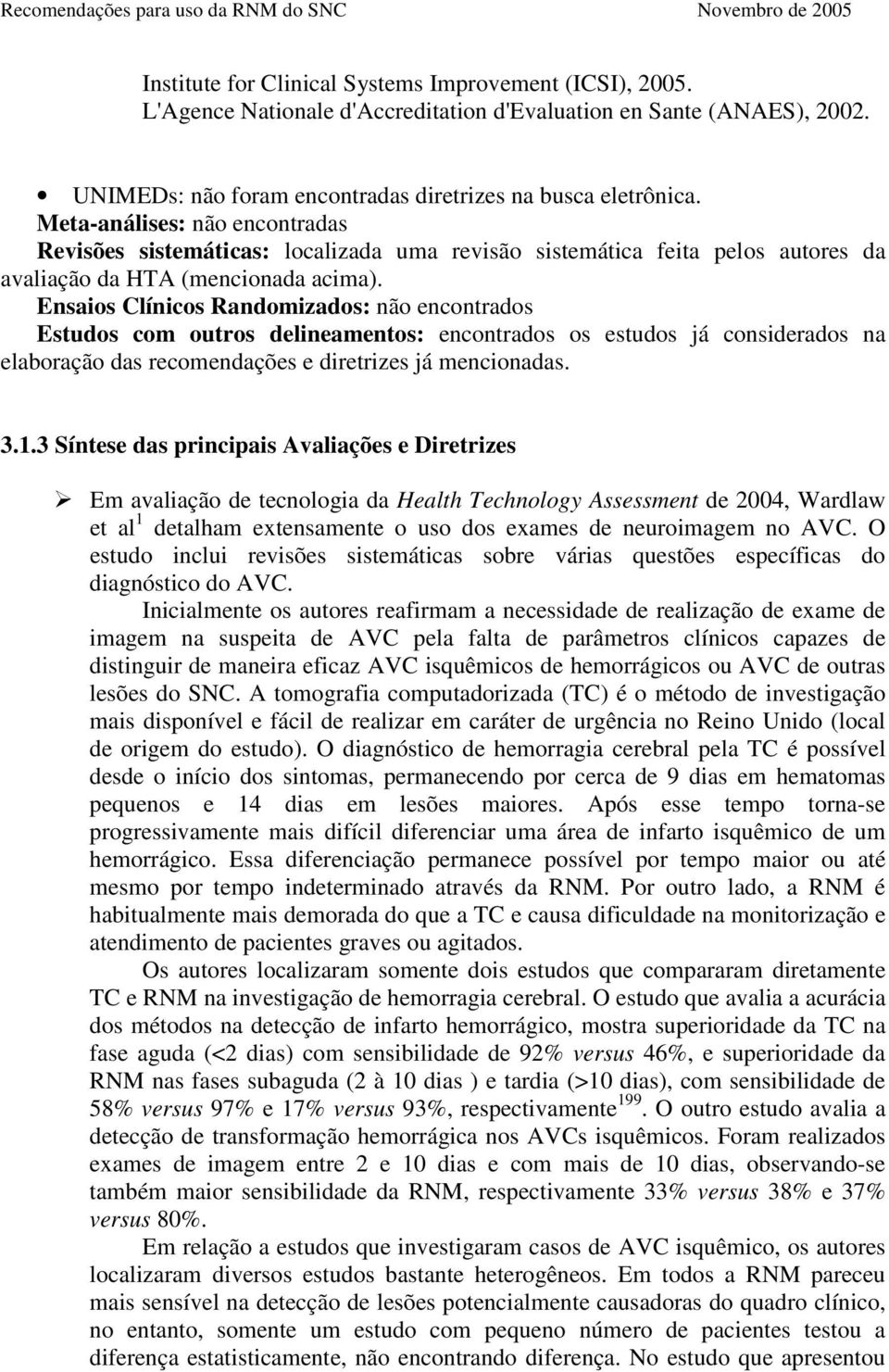 Recomendações para uso da RNM do SNC Novembro de 2005

Institute for Clinical Systems Improvement (ICSI), 2005.
L'Agence Nationale d'Accreditation d'Evaluation en Sante (ANAES), 2002.

• UNIMEDs: não foram encontradas diretrizes na busca eletrônica.
Meta-análises: não encontradas
Revisões sistemáticas: localizada uma revisão sistemática feita pelos autores da avaliação da HTA (mencionada acima).
Ensaios Clínicos Randomizados: não encontrados
Estudos com outros delineamentos: encontrados os estudos já considerados na elaboração das recomendações e diretrizes já mencionadas.

3.1.3 Síntese das principais Avaliações e Diretrizes

➢ Em avaliação de tecnologia da Health Technology Assessment de 2004, Wardlaw et al$^{1}$ detalham extensamente o uso dos exames de neuroimagem no AVC. O estudo inclui revisões sistemáticas sobre várias questões específicas do diagnóstico do AVC.

Inicialmente os autores reafirmam a necessidade de realização de exame de imagem na suspeita de AVC pela falta de parâmetros clínicos capazes de distinguir de maneira eficaz AVC isquêmicos de hemorrágicos ou AVC de outras lesões do SNC. A tomografia computadorizada (TC) é o método de investigação mais disponível e fácil de realizar em caráter de urgência no Reino Unido (local de origem do estudo). O diagnóstico de hemorragia cerebral pela TC é possível desde o início dos sintomas, permanecendo por cerca de 9 dias em hematomas pequenos e 14 dias em lesões maiores. Após esse tempo torna-se progressivamente mais difícil diferenciar uma área de infarto isquêmico de um hemorrágico. Essa diferenciação permanece possível por tempo maior ou até mesmo por tempo indeterminado através da RNM. Por outro lado, a RNM é habitualmente mais demorada do que a TC e causa dificuldade na monitorização e atendimento de pacientes graves ou agitados.

Os autores localizaram somente dois estudos que compararam diretamente TC e RNM na investigação de hemorragia cerebral. O estudo que avalia a acurácia dos métodos na detecção de infarto hemorrágico, mostra superioridade da TC na fase aguda (<2 dias) com sensibilidade de 92% versus 46%, e superioridade da RNM nas fases subaguda (2 à 10 dias ) e tardia (>10 dias), com sensibilidade de 58% versus 97% e 17% versus 93%, respectivamente$^{199}$. O outro estudo avalia a detecção de transformação hemorrágica nos AVCs isquêmicos. Foram realizados exames de imagem entre 2 e 10 dias e com mais de 10 dias, observando-se também maior sensibilidade da RNM, respectivamente 33% versus 38% e 37% versus 80%.

Em relação a estudos que investigaram casos de AVC isquêmico, os autores localizaram diversos estudos bastante heterogêneos. Em todos a RNM pareceu mais sensível na detecção de lesões potencialmente causadoras do quadro clínico, no entanto, somente um estudo com pequeno número de pacientes testou a diferença estatisticamente, não encontrando diferença. No estudo que apresentou